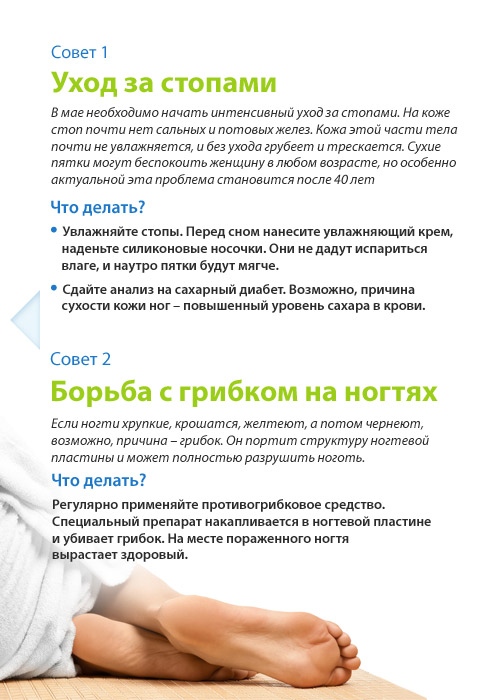 Совет 1

Уход за стопами

В мае необходимо начать интенсивный уход за стопами. На коже стоп почти нет сальных и потовых желез. Кожа этой части тела почти не увлажняется, и без ухода грубеет и трескается. Сухие пятки могут беспокоить женщину в любом возрасте, но особенно актуальной эта проблема становится после 40 лет

Что делать?

• Увлажняйте стопы. Перед сном нанесите увлажняющий крем, наденьте силиконовые носочки. Они не дадут испариться влаге, и наутро пятки будут мягче.

• Сдайте анализ на сахарный диабет. Возможно, причина сухости кожи ног – повышенный уровень сахара в крови.

Совет 2

Борьба с грибком на ногтях

Если ногти хрупкие, крошатся, желтеют, а потом чернеют, возможно, причина – грибок. Он портит структуру ногтевой пластины и может полностью разрушить ноготь.

Что делать?

Регулярно применяйте противогрибковое средство. Специальный препарат накапливается в ногтевой пластине и убивает грибок. На месте пораженного ногтя вырастает здоровый.